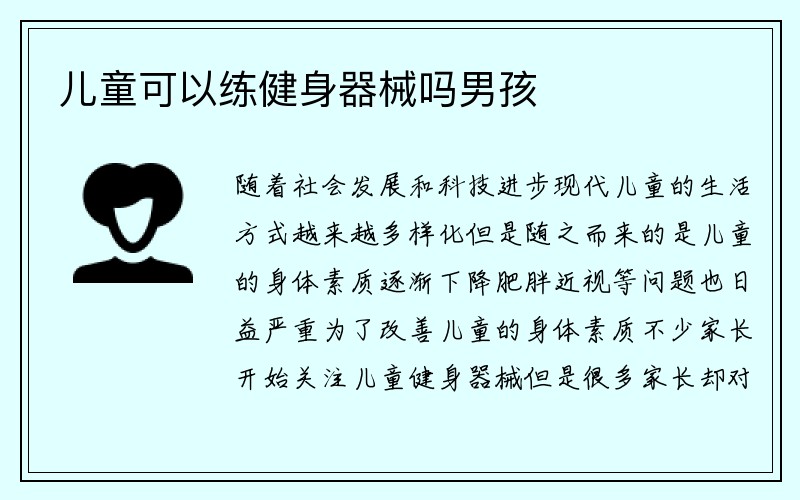 儿童可以练健身器械吗男孩

随着社会发展和科技进步现代儿童的生活方式越来越多样化但是随之而来的是儿童的身体素质逐渐下降肥胖近视等问题也日益严重为了改善儿童的身体素质不少家长开始关注儿童健身器械但是很多家长却对